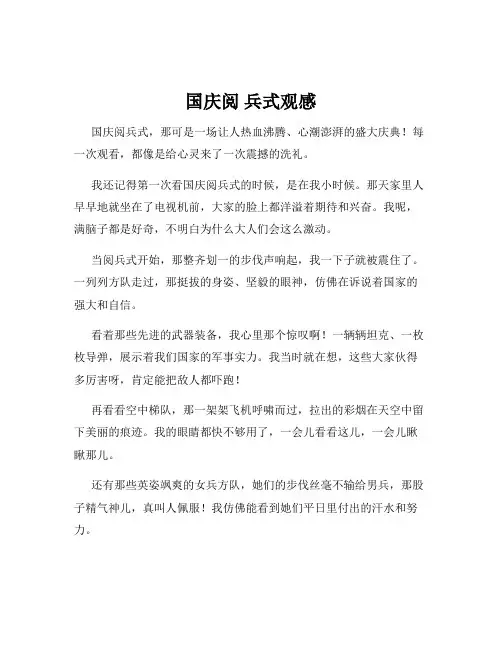 国庆阅 兵式观感

国庆阅兵式，那可是一场让人热血沸腾、心潮澎湃的盛大庆典！每一次观看，都像是给心灵来了一次震撼的洗礼。

我还记得第一次看国庆阅兵式的时候，是在我小时候。那天家里人早早地就坐在了电视机前，大家的脸上都洋溢着期待和兴奋。我呢，满脑子都是好奇，不明白为什么大人们会这么激动。

当阅兵式开始，那整齐划一的步伐声响起，我一下子就被震住了。一列列方队走过，那挺拔的身姿、坚毅的眼神，仿佛在诉说着国家的强大和自信。

看着那些先进的武器装备，我心里那个惊叹啊！一辆辆坦克、一枚枚导弹，展示着我们国家的军事实力。我当时就在想，这些大家伙得多厉害呀，肯定能把敌人都吓跑！

再看看空中梯队，那一架架飞机呼啸而过，拉出的彩烟在天空中留下美丽的痕迹。我的眼睛都快不够用了，一会儿看看这儿，一会儿瞅瞅那儿。

还有那些英姿飒爽的女兵方队，她们的步伐丝毫不输给男兵，那股子精气神儿，真叫人佩服！我仿佛能看到她们平日里付出的汗水和努力。